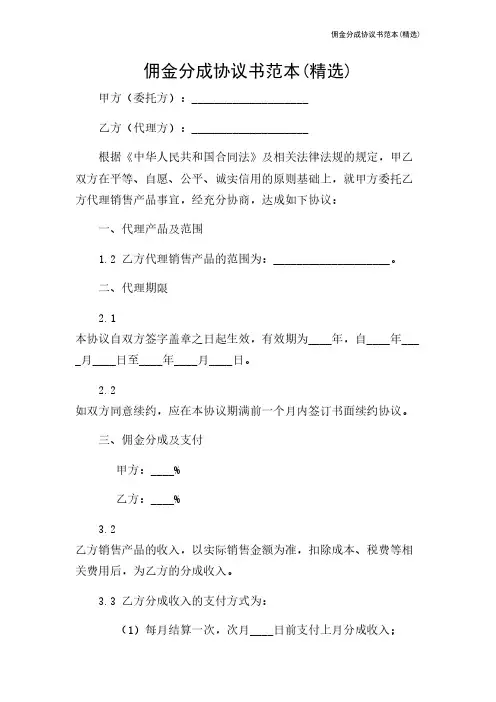 佣金分成协议书范本(精选)

佣金分成协议书范本(精选)

甲方（委托方）：____________________

乙方（代理方）：____________________

根据《中华人民共和国合同法》及相关法律法规的规定，甲乙双方在平等、自愿、公平、诚实信用的原则基础上，就甲方委托乙方代理销售产品事宜，经充分协商，达成如下协议：

一、代理产品及范围

1.2 乙方代理销售产品的范围为：____________________。

二、代理期限

2.1
本协议自双方签字盖章之日起生效，有效期为____年，自____年____月____日至____年____月____日。

2.2
如双方同意续约，应在本协议期满前一个月内签订书面续约协议。

三、佣金分成及支付

甲方：____%

乙方：____%

3.2
乙方销售产品的收入，以实际销售金额为准，扣除成本、税费等相关费用后，为乙方的分成收入。

3.3 乙方分成收入的支付方式为：

（1）每月结算一次，次月____日前支付上月分成收入；